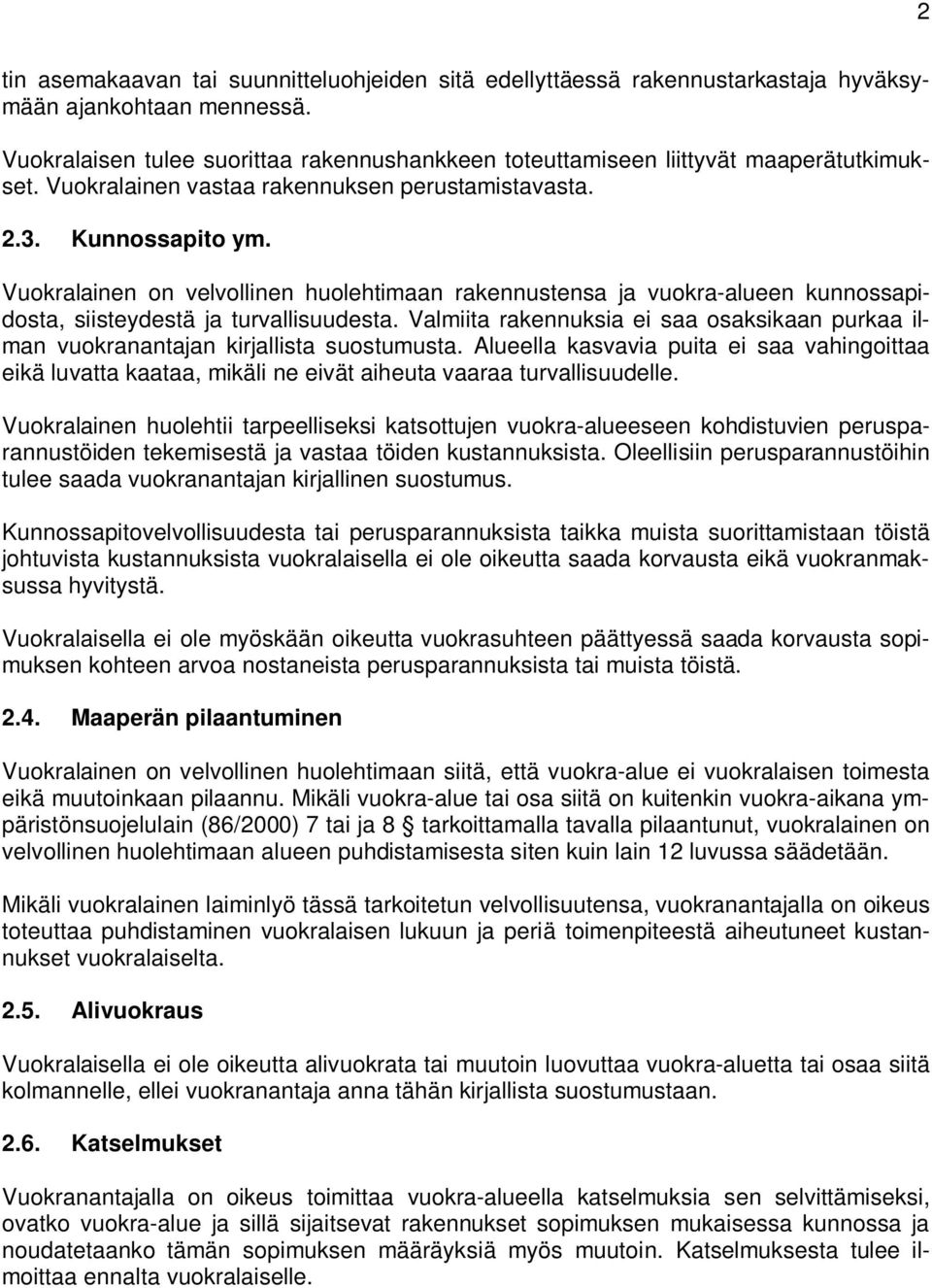 2

tin asemakaavan tai suunnitteluohjeiden sitä edellyttäessä rakennustarkastaja hyväksymään ajankohtaan mennessä.

Vuokralaisen tulee suorittaa rakennushankkeen toteuttamiseen liittyvät maaperätutkimukset. Vuokralainen vastaa rakennuksen perustamistavasta.

2.3. Kunnossapito ym.

Vuokralainen on velvollinen huolehtimaan rakennustensa ja vuokra-alueen kunnossapidosta, siisteydestä ja turvallisuudesta. Valmiita rakennuksia ei saa osaksikaan purkaa ilman vuokranantajan kirjallista suostumusta. Alueella kasvavia puita ei saa vahingoittaa eikä luvatta kaataa, mikäli ne eivät aiheuta vaaraa turvallisuudelle.

Vuokralainen huolehtii tarpeelliseksi katsottujen vuokra-alueeseen kohdistuvien perusparannustöiden tekemisestä ja vastaa töiden kustannuksista. Oleellisiin perusparannustöihin tulee saada vuokranantajan kirjallinen suostumus.

Kunnossapitovelvollisuudesta tai perusparannuksista taikka muista suorittamistaan töistä johtuvista kustannuksista vuokralaisella ei ole oikeutta saada korvausta eikä vuokranmaksussa hyvitystä.

Vuokralaisella ei ole myöskään oikeutta vuokrasuhteen päättyessä saada korvausta sopimuksen kohteen arvoa nostaneista perusparannuksista tai muista töistä.

2.4. Maaperän pilaantuminen

Vuokralainen on velvollinen huolehtimaan siitä, että vuokra-alue ei vuokralaisen toimesta eikä muutoinkaan pilaannu. Mikäli vuokra-alue tai osa siitä on kuitenkin vuokra-aikana ympäristönsuojelulain (86/2000) 7 tai ja 8 § tarkoittamalla tavalla pilaantunut, vuokralainen on velvollinen huolehtimaan alueen puhdistamisesta siten kuin lain 12 luvussa säädetään.

Mikäli vuokralainen laiminlyö tässä tarkoitetun velvollisuutensa, vuokranantajalla on oikeus toteuttaa puhdistaminen vuokralaisen lukuun ja periä toimenpiteestä aiheutuneet kustannukset vuokralaiselta.

2.5. Alivuokraus

Vuokralaisella ei ole oikeutta alivuokrata tai muutoin luovuttaa vuokra-aluetta tai osaa siitä kolmannelle, ellei vuokranantaja anna tähän kirjallista suostumustaan.

2.6. Katselmukset

Vuokranantajalla on oikeus toimittaa vuokra-alueella katselmuksia sen selvittämiseksi, ovatko vuokra-alue ja sillä sijaitsevat rakennukset sopimuksen mukaisessa kunnossa ja noudatetaanko tämän sopimuksen määräyksiä myös muutoin. Katselmuksesta tulee ilmoittaa ennalta vuokralaiselle.